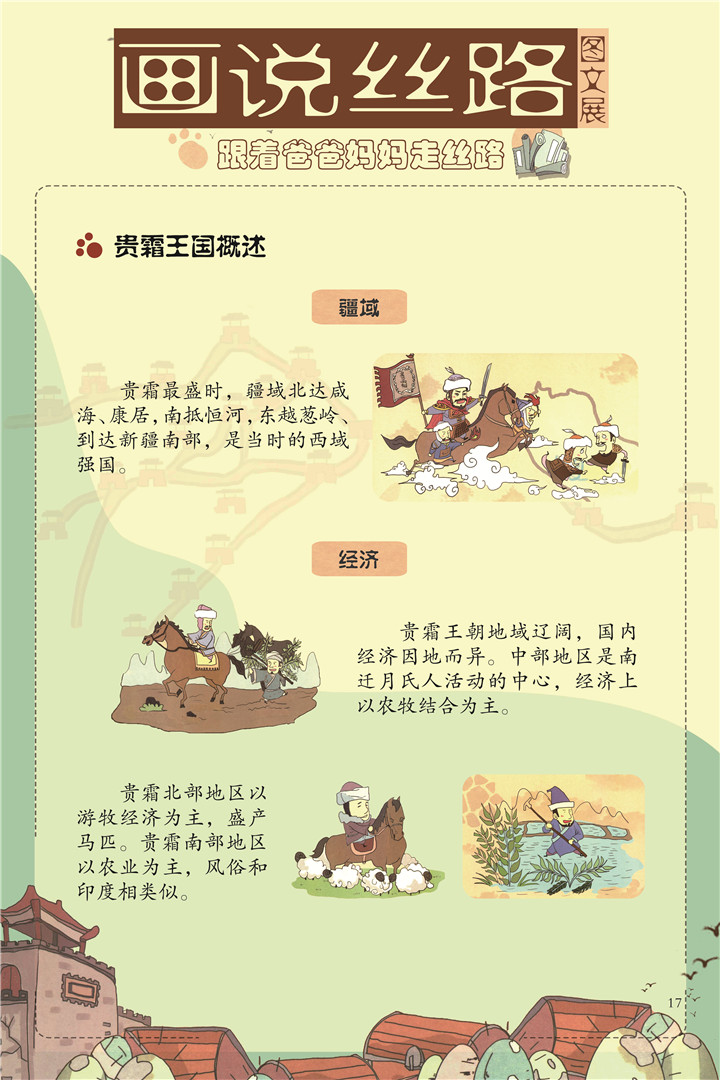 画说丝路 图文展

跟着爸爸妈妈走丝路

贵霜王国概述

疆域

贵霜最盛时，疆域北达咸海、康居，南抵恒河，东越葱岭、到达新疆南部，是当时的西域强国。

经济

贵霜王朝地域辽阔，国内经济因地而异。中部地区是南迁月氏人活动的中心，经济上以农牧结合为主。

贵霜北部地区以游牧经济为主，盛产马匹。贵霜南部地区以农业为主，风俗和印度相类似。

17